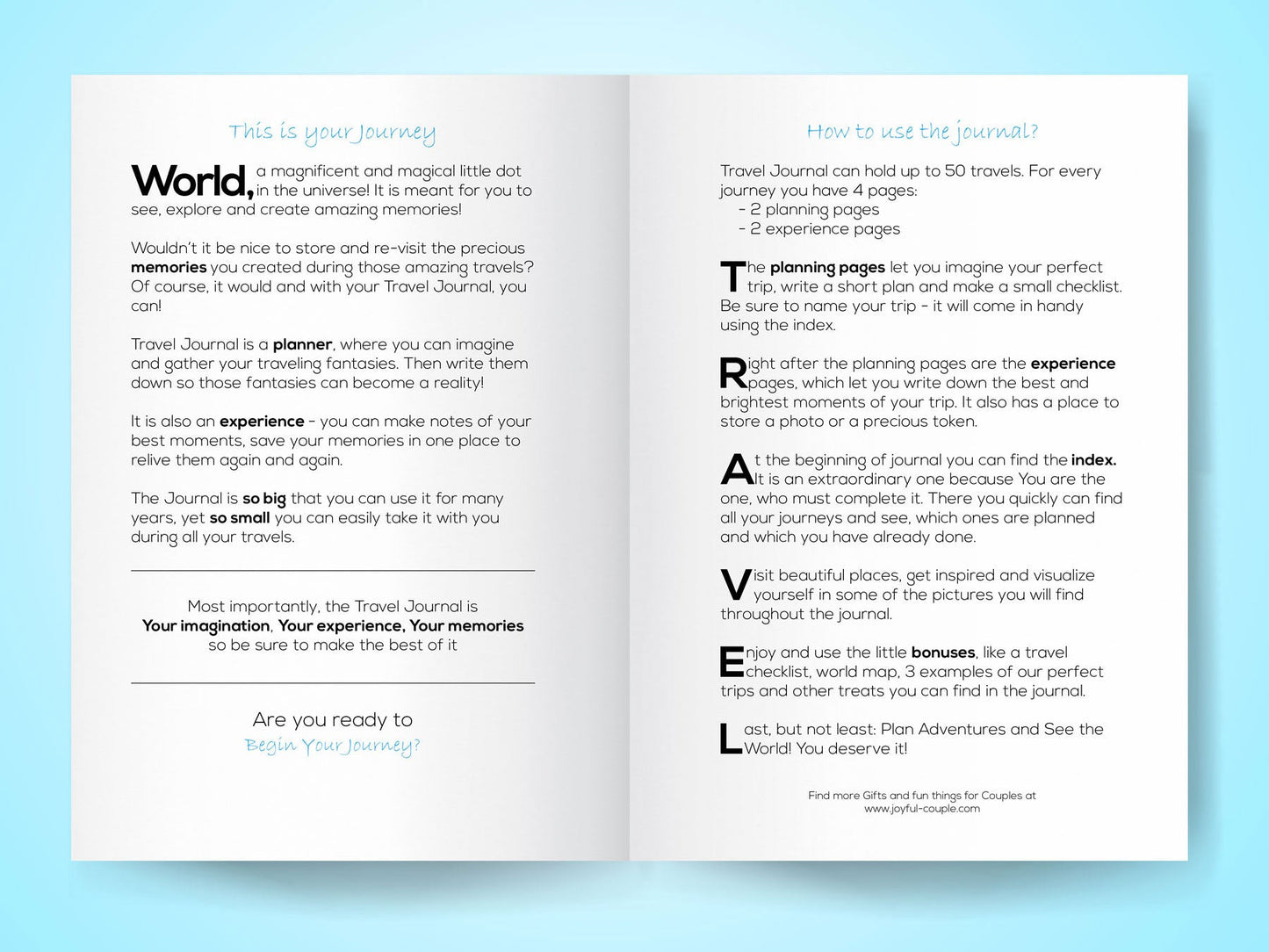 This is your Journey

World, a magnificent and magical little dot in the universe! It is meant for you to see, explore and create amazing memories!

Wouldn't it be nice to store and re-visit the precious memories you created during those amazing travels? Of course, it would and with your Travel Journal, you can!

Travel Journal is a planner, where you can imagine and gather your traveling fantasies. Then write them down so those fantasies can become a reality!

It is also an experience - you can make notes of your best moments, save your memories in one place to relive them again and again.

The Journal is so big that you can use it for many years, yet so small you can easily take it with you during all your travels.

Most importantly, the Travel Journal is
Your imagination, Your experience, Your memories
so be sure to make the best of it

Are you ready to
Begin Your Journey?

How to use the journal?

Travel Journal can hold up to 50 travels. For every journey you have 4 pages:
- 2 planning pages
- 2 experience pages

The planning pages let you imagine your perfect trip, write a short plan and make a small checklist. Be sure to name your trip - it will come in handy using the index.

Right after the planning pages are the experience pages, which let you write down the best and brightest moments of your trip. It also has a place to store a photo or a precious token.

At the beginning of journal you can find the index. It is an extraordinary one because You are the one, who must complete it. There you quickly can find all your journeys and see, which ones are planned and which you have already done.

Visit beautiful places, get inspired and visualize yourself in some of the pictures you will find throughout the journal.

Enjoy and use the little bonuses, like a travel checklist, world map, 3 examples of our perfect trips and other treats you can find in the journal.

Last, but not least: Plan Adventures and See the World! You deserve it!

Find more Gifts and fun things for Couples at
www.joyful-couple.com